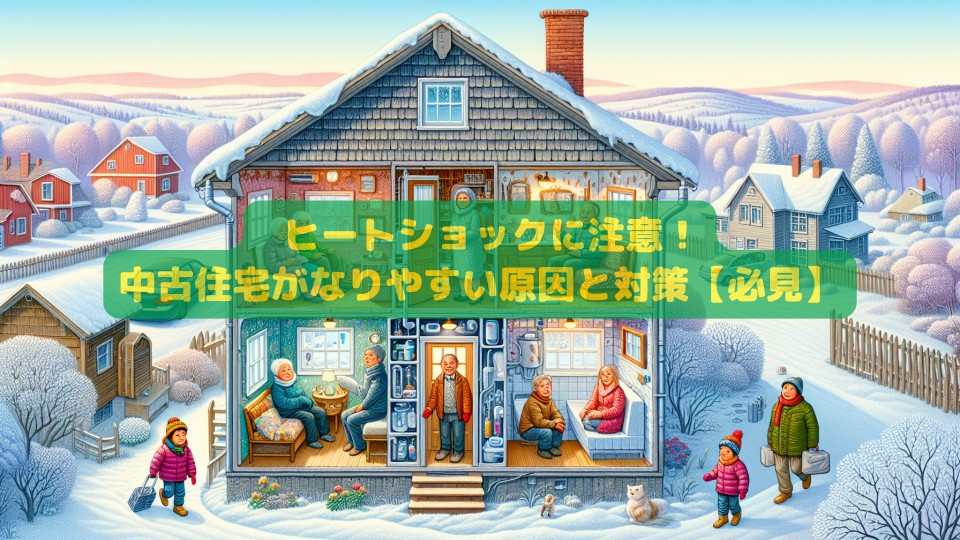 ヒートショックに注意！
中古住宅がなりやすい原因と対策【必見】